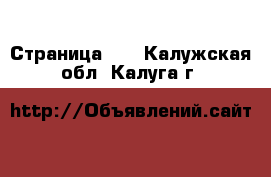 Страница  Калужская обл Калуга г

http://Объявлений.сайт